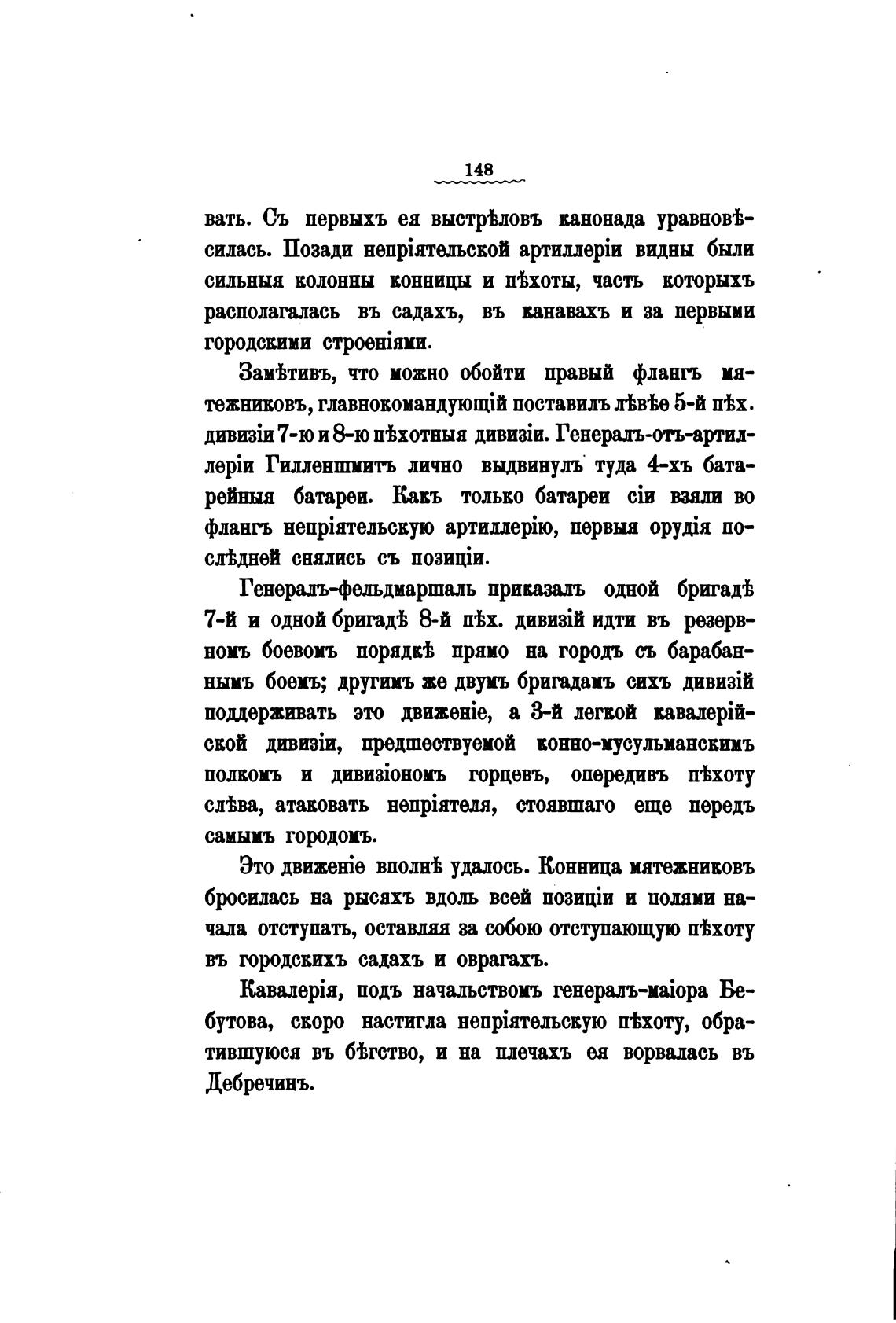 148

вать. Съ первыхъ ея выстрѣловъ канонада уравновѣсилась. Позади непріятельской артиллеріи видны были сильныя колонны конницы и пѣхоты, часть которыхъ располагалась въ садахъ, въ канавахъ и за первыми городскими строеніями.

Замѣтивъ, что можно обойти правый флангъ мятежниковъ, главнокомандующій поставилъ лѣвѣе 5-й пѣх. дивизіи 7-ю и 8-ю пѣхотныя дивизіи. Генералъ-отъ-артиллеріи Гилленшмитъ лично выдвинулъ туда 4-хъ батарейныя батареи. Какъ только батареи сіи взяли во флангъ непріятельскую артиллерію, первыя орудія послѣдней снялись съ позиціи.

Генералъ-фельдмаршалъ приказалъ одной бригадѣ 7-й и одной бригадѣ 8-й пѣх. дивизій идти въ резервномъ боевомъ порядкѣ прямо на городъ съ барабаннымъ боемъ; другимъ же двумъ бригадамъ сихъ дивизій поддерживать это движеніе, а 3-й легкой кавалерійской дивизіи, предшествуемой конно-мусульманскимъ полкомъ и дивизіономъ горцевъ, опередивъ пѣхоту слѣва, атаковать непріятеля, стоявшаго еще передъ самымъ городомъ.

Это движеніе вполнѣ удалось. Конница мятежниковъ бросилась на рысяхъ вдоль всей позиціи и полями начала отступать, оставляя за собою отступающую пѣхоту въ городскихъ садахъ и оврагахъ.

Кавалерія, подъ начальствомъ генералъ-маіора Бебутова, скоро настигла непріятельскую пѣхоту, обратившуюся въ бѣгство, и на плечахъ ея ворвалась въ Дебречинъ.